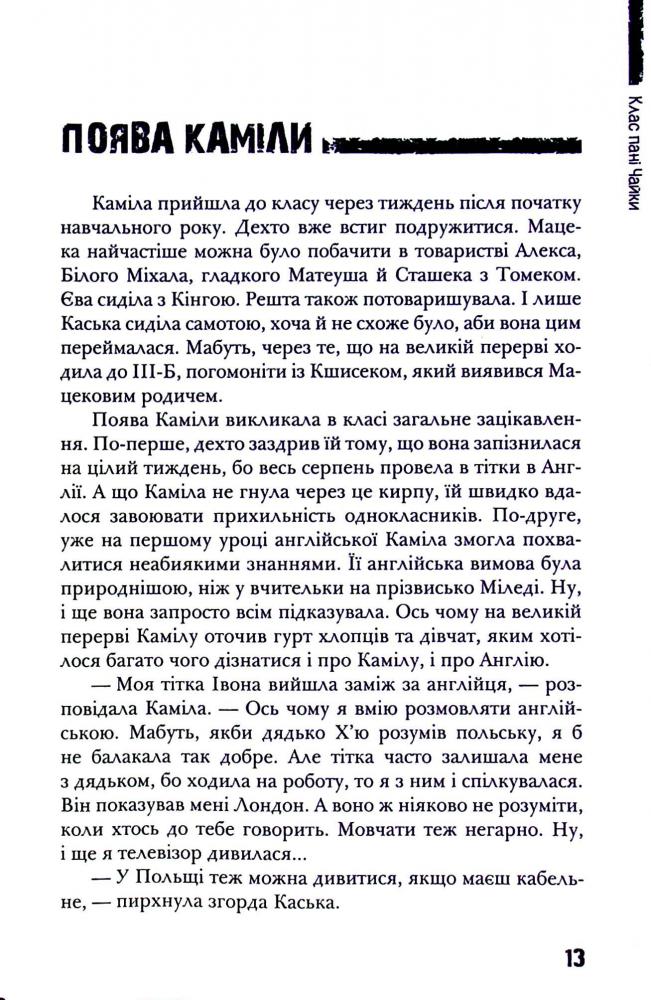 Клас пані Чайки

ПОЯВА КАМІЛИ

Каміла прийшла до класу через тиждень після початку навчального року. Дехто вже встиг подружитися. Мацека найчастіше можна було побачити в товаристві Алекса, Білого Міхала, гладкого Матеуша й Сташека з Томеком. Єва сиділа з Кінгою. Решта також потоваришувала. І лише Каська сиділа самотою, хоча й не схоже було, аби вона цим переймалася. Мабуть, через те, що на великій перерві ходила до III-Б, погомоніти із Кшисеком, який виявився Мацековим родичем.

Поява Каміли викликала в класі загальне зацікавлення. По-перше, дехто заздрив їй тому, що вона запізнилася на цілий тиждень, бо весь серпень провела в тітки в Англії. А що Каміла не гнула через це кирпу, їй швидко вдалося завоювати прихильність однокласників. По-друге, уже на першому уроці англійської Каміла змогла похвалитися неабиякими знаннями. Її англійська вимова була природнішою, ніж у вчительки на прізвисько Міледі. Ну, і ще вона запросто всім підказувала. Ось чому на великій перерві Камілу оточив гурт хлопців та дівчат, яким хотілося багато чого дізнатися і про Камілу, і про Англію.

— Моя тітка Івона вийшла заміж за англійця, — розповідала Каміла. — Ось чому я вмію розмовляти англійською. Мабуть, якби дядько Х'ю розумів польську, я б не балакала так добре. Але тітка часто залишала мене з дядьком, бо ходила на роботу, то я з ним і спілкувалася. Він показував мені Лондон. А воно ж ніяково не розуміти, коли хтось до тебе говорить. Мовчати теж негарно. Ну, і ще я телевізор дивилася...

— У Польщі теж можна дивитися, якщо маєш кабельне, — пирхнула згорда Каська.

13